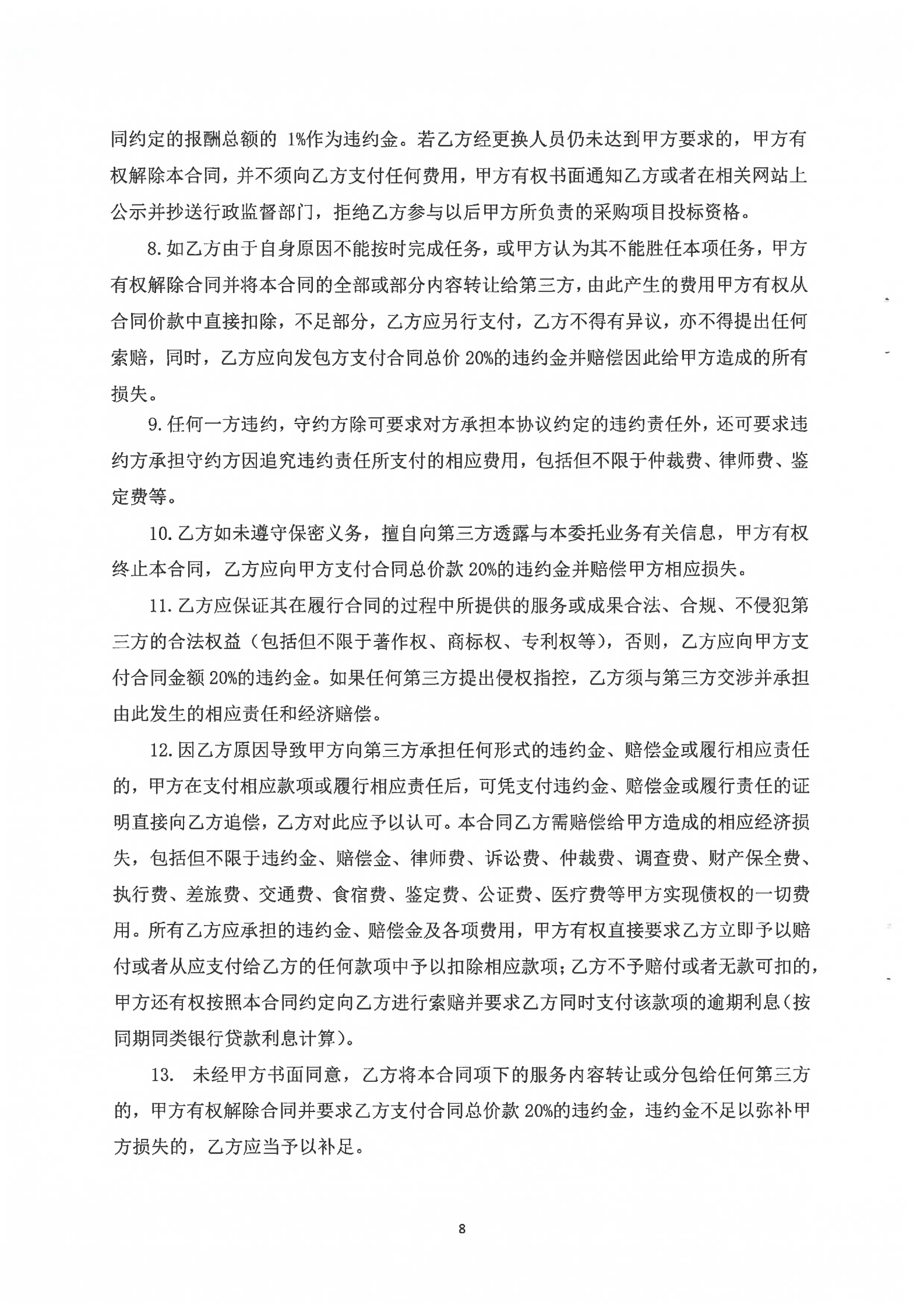 同约定的报酬总额的 1%作为违约金。若乙方经更换人员仍未达到甲方要求的，甲方有权解除本合同，并不须向乙方支付任何费用，甲方有权书面通知乙方或者在相关网站上公示并抄送行政监督部门，拒绝乙方参与以后甲方所负责的采购项目投标资格。

8.如乙方由于自身原因不能按时完成任务，或甲方认为其不能胜任本项任务，甲方有权解除合同并将本合同的全部或部分内容转让给第三方，由此产生的费用甲方有权从合同价款中直接扣除，不足部分，乙方应另行支付，乙方不得有异议，亦不得提出任何索赔，同时，乙方应向发包方支付合同总价 20%的违约金并赔偿因此给甲方造成的所有损失。

9.任何一方违约，守约方除可要求对方承担本协议约定的违约责任外，还可要求违约方承担守约方因追究违约责任所支付的相应费用，包括但不限于仲裁费、律师费、鉴定费等。

10.乙方如未遵守保密义务，擅自向第三方透露与本委托业务有关信息，甲方有权终止本合同，乙方应向甲方支付合同总价款 20%的违约金并赔偿甲方相应损失。

11.乙方应保证其在履行合同的过程中所提供的服务或成果合法、合规、不侵犯第三方的合法权益（包括但不限于著作权、商标权、专利权等），否则，乙方应向甲方支付合同金额 20%的违约金。如果任何第三方提出侵权指控，乙方须与第三方交涉并承担由此发生的相应责任和经济赔偿。

12.因乙方原因导致甲方向第三方承担任何形式的违约金、赔偿金或履行相应责任的，甲方在支付相应款项或履行相应责任后，可凭支付违约金、赔偿金或履行责任的证明直接向乙方追偿，乙方对此应予以认可。本合同乙方需赔偿给甲方造成的相应经济损失，包括但不限于违约金、赔偿金、律师费、诉讼费、仲裁费、调查费、财产保全费、执行费、差旅费、交通费、食宿费、鉴定费、公证费、医疗费等甲方实现债权的一切费用。所有乙方应承担的违约金、赔偿金及各项费用，甲方有权直接要求乙方立即予以赔付或者从应支付给乙方的任何款项中予以扣除相应款项；乙方不予赔付或者无款可扣的，甲方还有权按照本合同约定向乙方进行索赔并要求乙方同时支付该款项的逾期利息（按同期同类银行贷款利息计算）。

13. 未经甲方书面同意，乙方将本合同项下的服务内容转让或分包给任何第三方的，甲方有权解除合同并要求乙方支付合同总价款 20%的违约金，违约金不足以弥补甲方损失的，乙方应当予以补足。

8